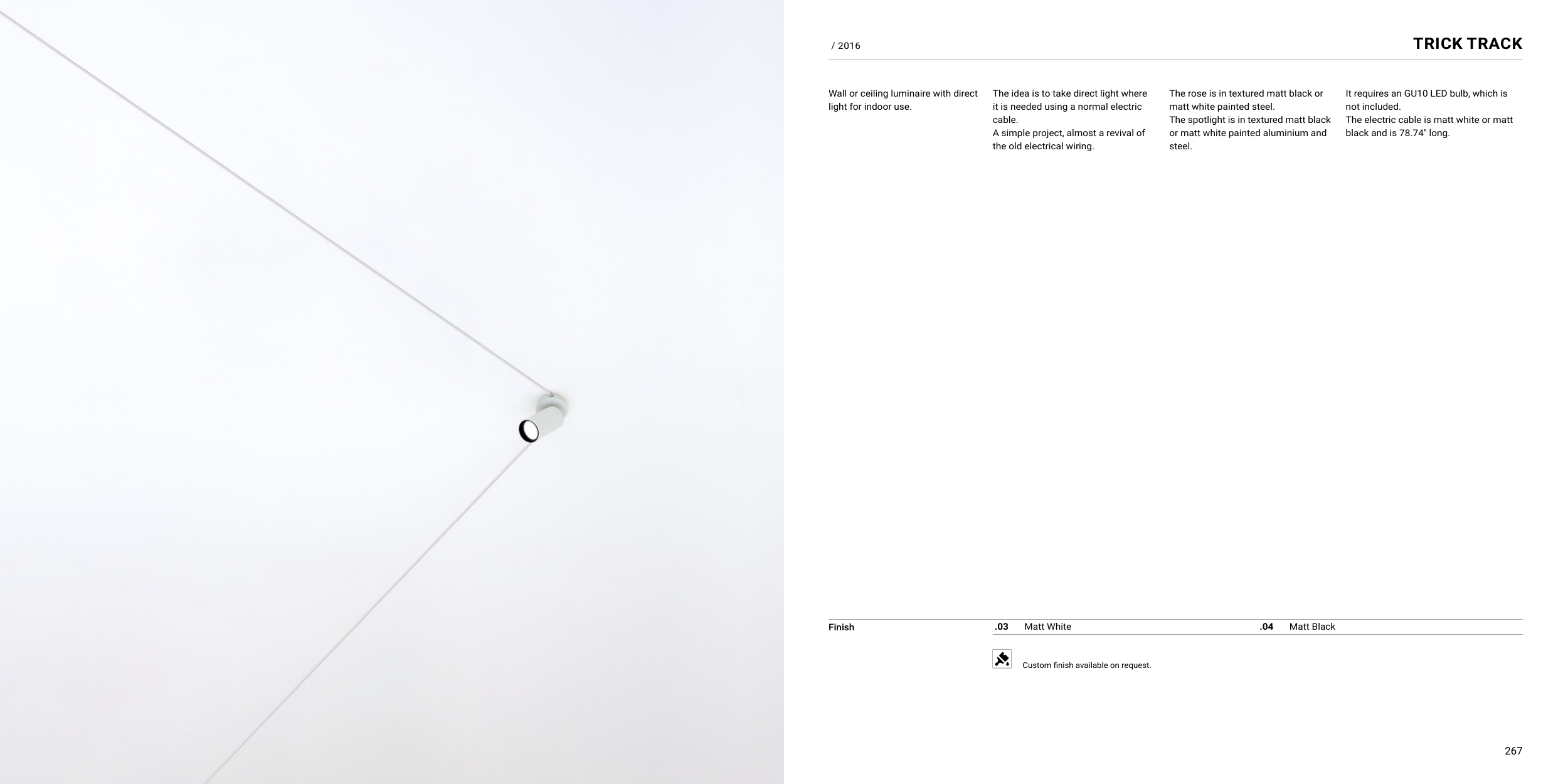 / 2016

TRICK TRACK

Wall or ceiling luminaire with direct light for indoor use.

The idea is to take direct light where it is needed using a normal electric cable.
A simple project, almost a revival of the old electrical wiring.

The rose is in textured matt black or matt white painted steel.
The spotlight is in textured matt black or matt white painted aluminium and steel.

It requires an GU10 LED bulb, which is not included.
The electric cable is matt white or matt black and is 78.74" long.

Finish

.03 Matt White

.04 Matt Black

Custom finish available on request.

267